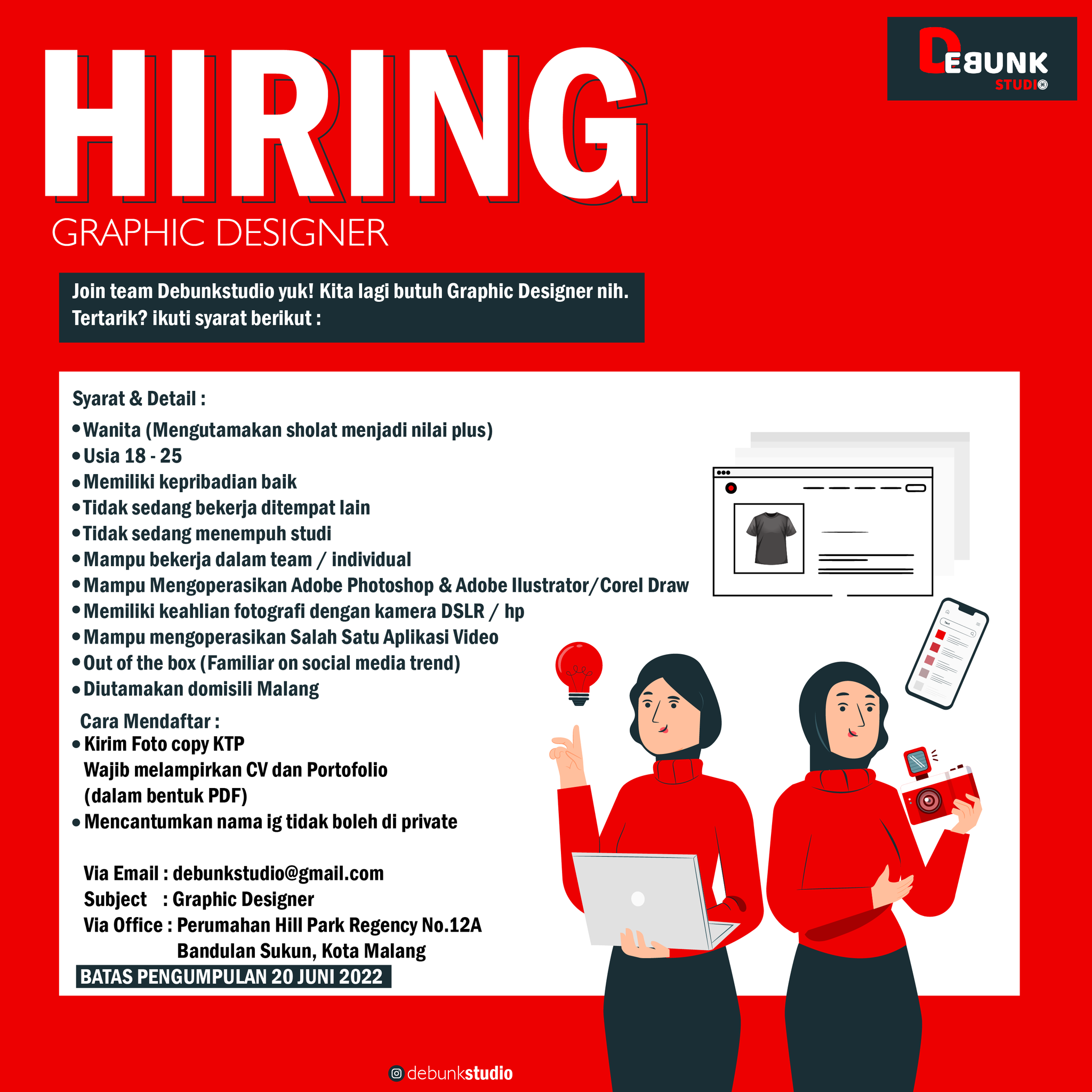 DEBUNK STUDIO

HIRING
GRAPHIC DESIGNER

Join team Debunkstudio yuk! Kita lagi butuh Graphic Designer nih.
Tertarik? ikuti syarat berikut :

Syarat & Detail :
• Wanita (Mengutamakan sholat menjadi nilai plus)
• Usia 18 - 25
• Memiliki kepribadian baik
• Tidak sedang bekerja ditempat lain
• Tidak sedang menempuh studi
• Mampu bekerja dalam team / individual
• Mampu Mengoperasikan Adobe Photoshop & Adobe Ilustrator/Corel Draw
• Memiliki keahlian fotografi dengan kamera DSLR / hp
• Mampu mengoperasikan Salah Satu Aplikasi Video
• Out of the box (Familiar on social media trend)
• Diutamakan domisili Malang

Cara Mendaftar :
• Kirim Foto copy KTP
Wajib melampirkan CV dan Portofolio (dalam bentuk PDF)
• Mencantumkan nama ig tidak boleh di private

Via Email : debunkstudio@gmail.com
Subject : Graphic Designer
Via Office : Perumahan Hill Park Regency No.12A
Bandulan Sukun, Kota Malang

BATAS PENGUMPULAN 20 JUNI 2022

debunkstudio